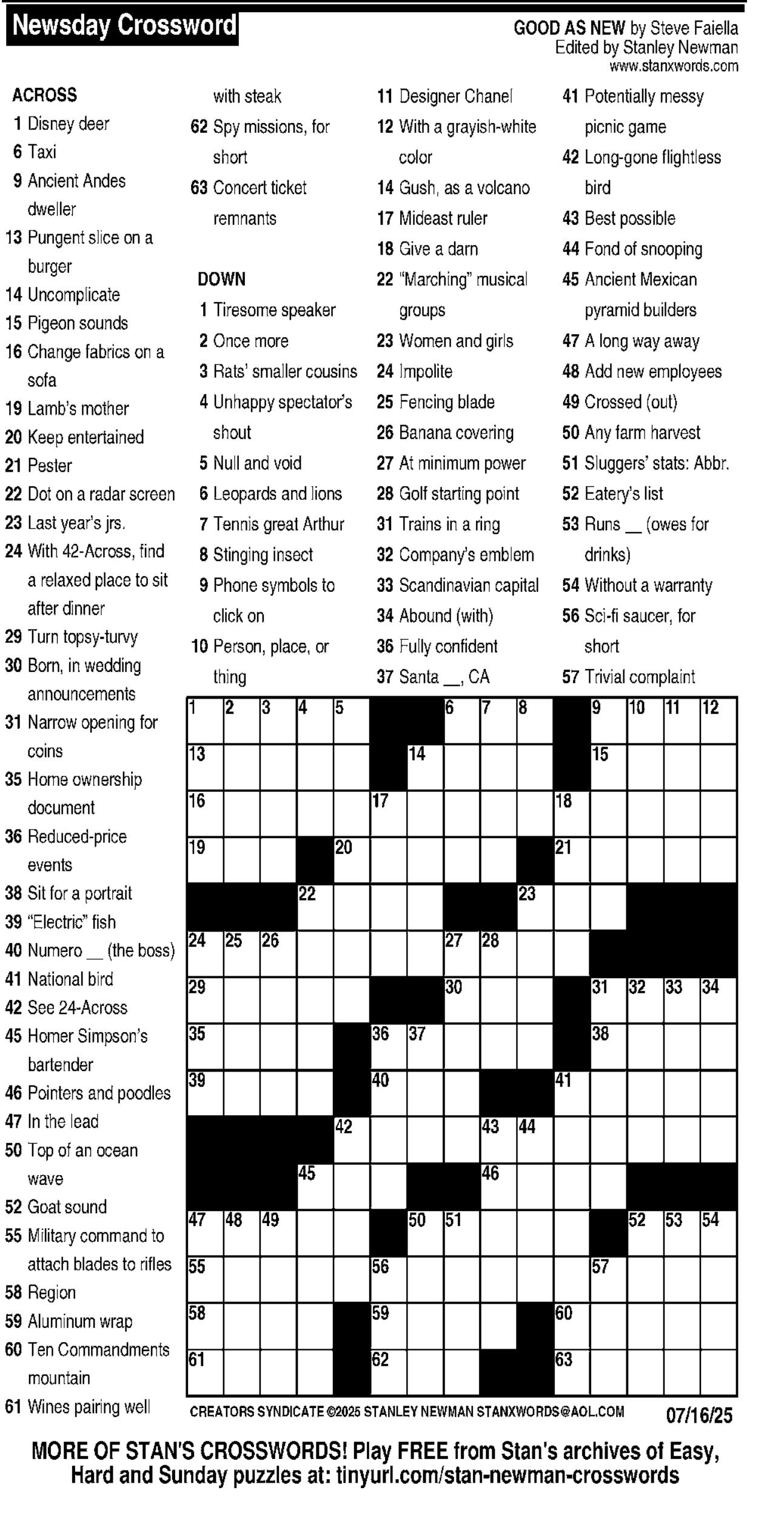 Newsday Crossword

GOOD AS NEW by Steve Faiella
Edited by Stanley Newman
www.stanxwords.com

ACROSS
1 Disney deer
6 Taxi
9 Ancient Andes dweller
13 Pungent slice on a burger
14 Uncomplicate
15 Pigeon sounds
16 Change fabrics on a sofa
19 Lamb's mother
20 Keep entertained
21 Pester
22 Dot on a radar screen
23 Last year's jrs.
24 With 42-Across, find a relaxed place to sit after dinner
29 Turn topsy-turvy
30 Born, in wedding announcements
31 Narrow opening for coins
35 Home ownership document
36 Reduced-price events
38 Sit for a portrait
39 "Electric" fish
40 Numero __ (the boss)
41 National bird
42 See 24-Across
45 Homer Simpson's bartender
46 Pointers and poodles
47 In the lead
50 Top of an ocean wave
52 Goat sound
55 Military command to attach blades to rifles
58 Region
59 Aluminum wrap
60 Ten Commandments mountain
61 Wines pairing well with steak
62 Spy missions, for short
63 Concert ticket remnants

DOWN
1 Tiresome speaker
2 Once more
3 Rats' smaller cousins
4 Unhappy spectator's shout
5 Null and void
6 Leopards and lions
7 Tennis great Arthur
8 Stinging insect
9 Phone symbols to click on
10 Person, place, or thing
11 Designer Chanel
12 With a grayish-white color
14 Gush, as a volcano
17 Mideast ruler
18 Give a darn
22 "Marching" musical groups
23 Women and girls
24 Impolite
25 Fencing blade
26 Banana covering
27 At minimum power
28 Golf starting point
31 Trains in a ring
32 Company's emblem
33 Scandinavian capital
34 Abound (with)
36 Fully confident
37 Santa __, CA
41 Potentially messy picnic game
42 Long-gone flightless bird
43 Best possible
44 Fond of snooping
45 Ancient Mexican pyramid builders
47 A long way away
48 Add new employees
49 Crossed (out)
50 Any farm harvest
51 Sluggers' stats: Abbr.
52 Eatery's list
53 Runs __ (owes for drinks)
54 Without a warranty
56 Sci-fi saucer, for short
57 Trivial complaint

1 2 3 4 5 6 7 8 9 10 11 12 13 14 15 16 17 18 19 20 21 22 23 24 25 26 27 28 29 30 31 32 33 34 35 36 37 38 39 40 41 42 43 44 45 46 47 48 49 50 51 52 53 54 55 56 57 58 59 60 61 62 63

CREATORS SYNDICATE ©2025 STANLEY NEWMAN STANXWORDS@AOL.COM 07/16/25

MORE OF STAN'S CROSSWORDS! Play FREE from Stan's archives of Easy, Hard and Sunday puzzles at: tinyurl.com/stan-newman-crosswords